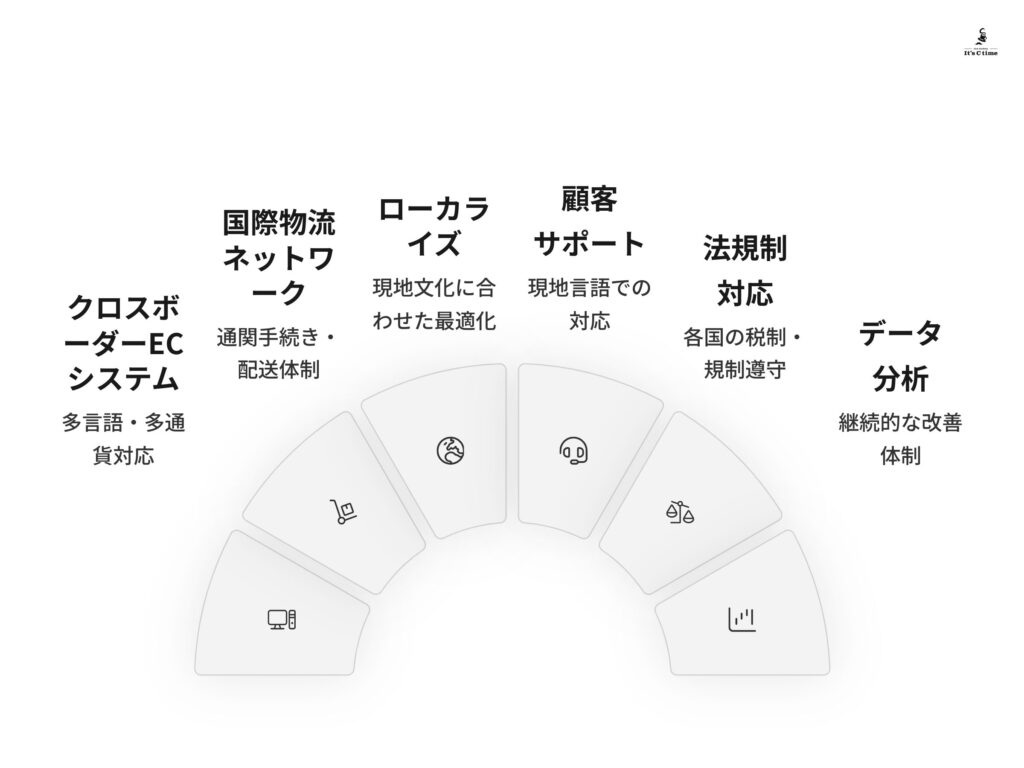 It's C time

クロスボーダーECシステム

多言語・多通貨対応

国際物流ネットワーク

通関手続き・配送体制

ローカライズ

現地文化に合わせた最適化

顧客サポート

現地言語での対応

法規制対応

各国の税制・規制遵守

データ分析

継続的な改善体制